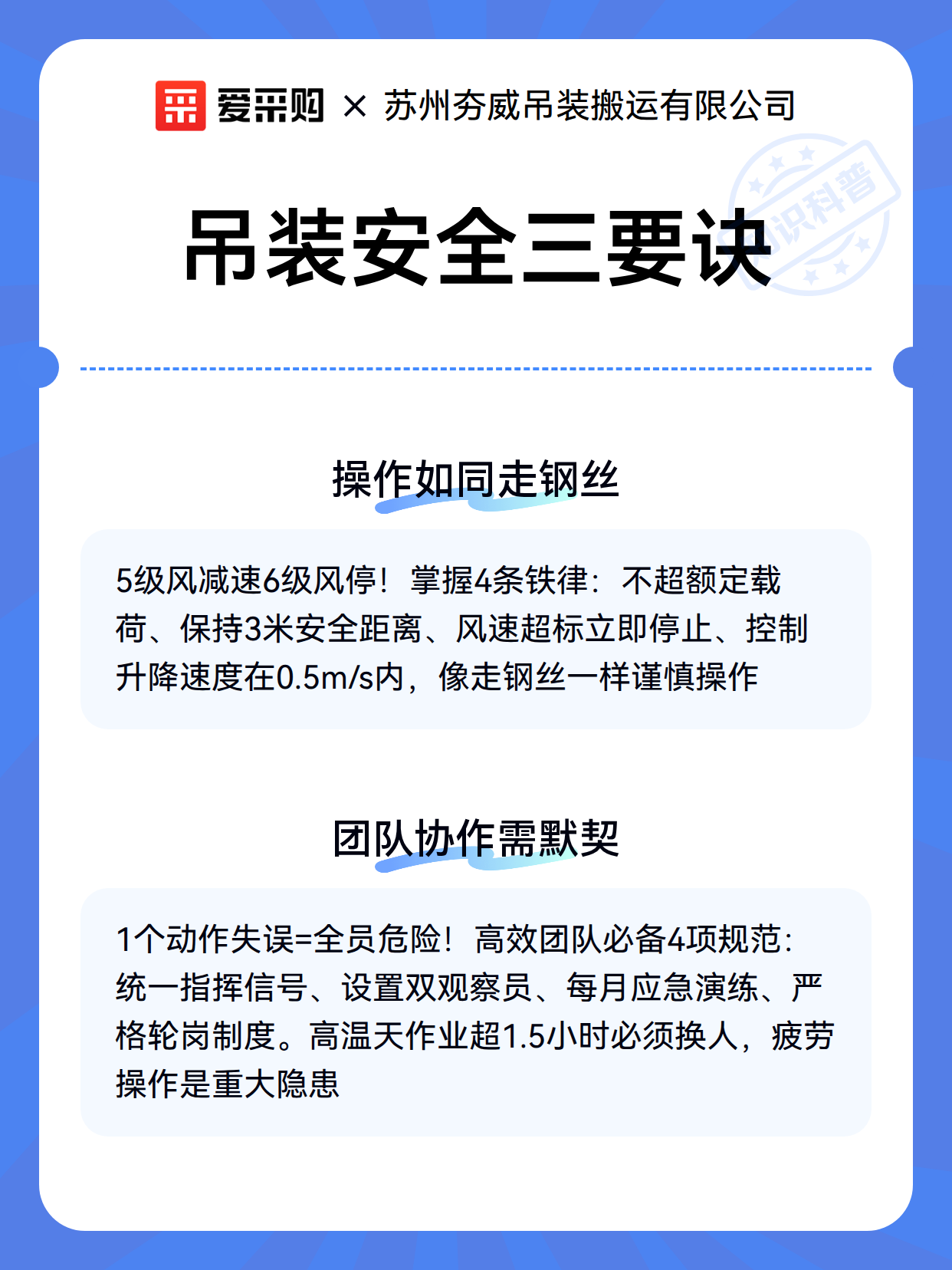 爱采购 × 苏州夯威吊装搬运有限公司

知识科普

吊装安全三要诀

操作如同走钢丝

5级风减速6级风停！掌握4条铁律：不超额定载荷、保持3米安全距离、风速超标立即停止、控制升降速度在0.5m/s内，像走钢丝一样谨慎操作

团队协作需默契

1个动作失误=全员危险！高效团队必备4项规范：统一指挥信号、设置双观察员、每月应急演练、严格轮岗制度。高温天作业超1.5小时必须换人，疲劳操作是重大隐患